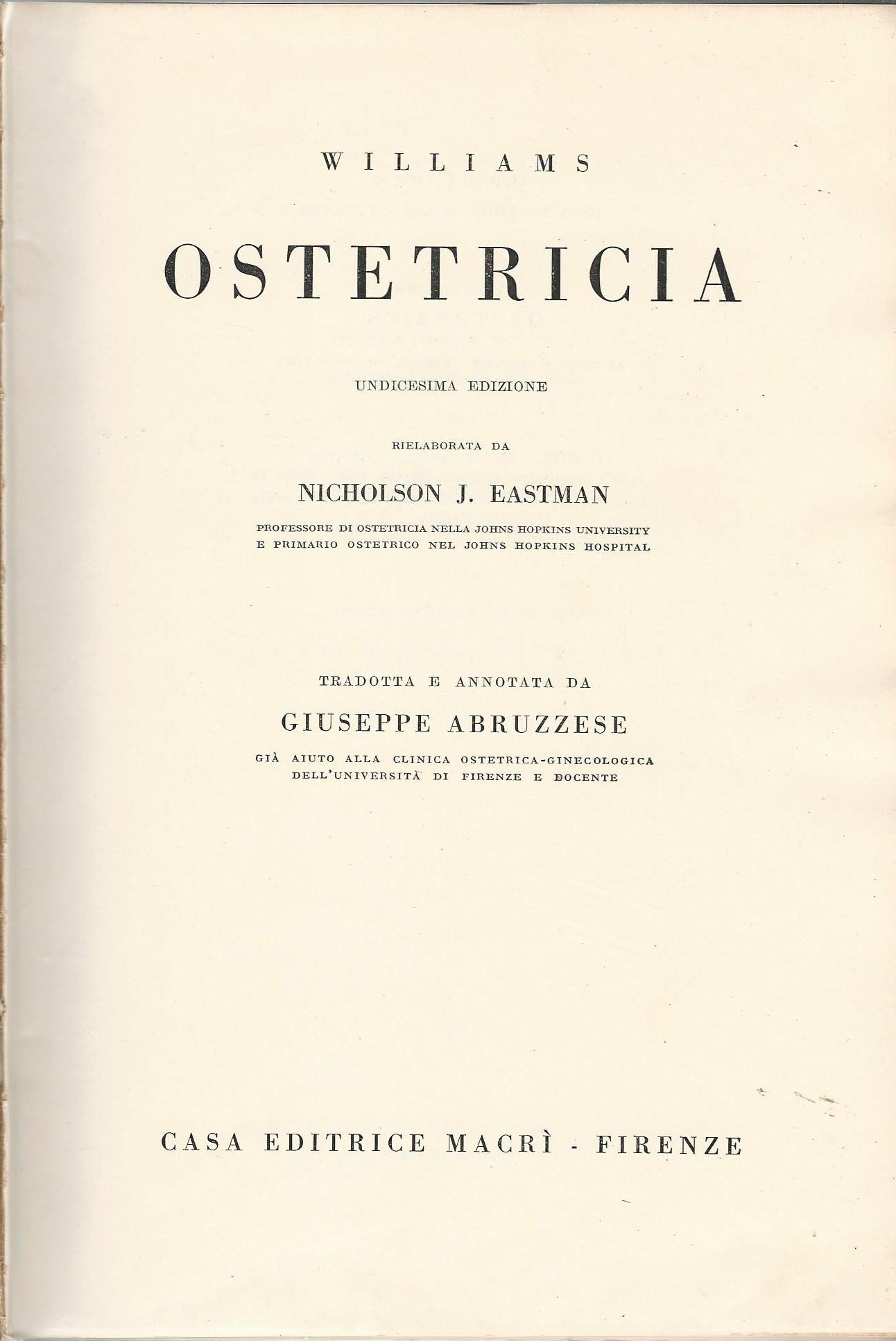 WILLIAMS

OSTETRICIA

UNDICESIMA EDIZIONE

RIELABORATA DA

NICHOLSON J. EASTMAN

PROFESSORE DI OSTETRICIA NELLA JOHNS HOPKINS UNIVERSITY
E PRIMARIO OSTETRICO NEL JOHNS HOPKINS HOSPITAL

TRADOTTA E ANNOTATA DA

GIUSEPPE ABRUZZESE

GIÀ AIUTO ALLA CLINICA OSTETRICA-GINECOLOGICA
DELL'UNIVERSITÀ DI FIRENZE E DOCENTE

CASA EDITRICE MACRÌ - FIRENZE